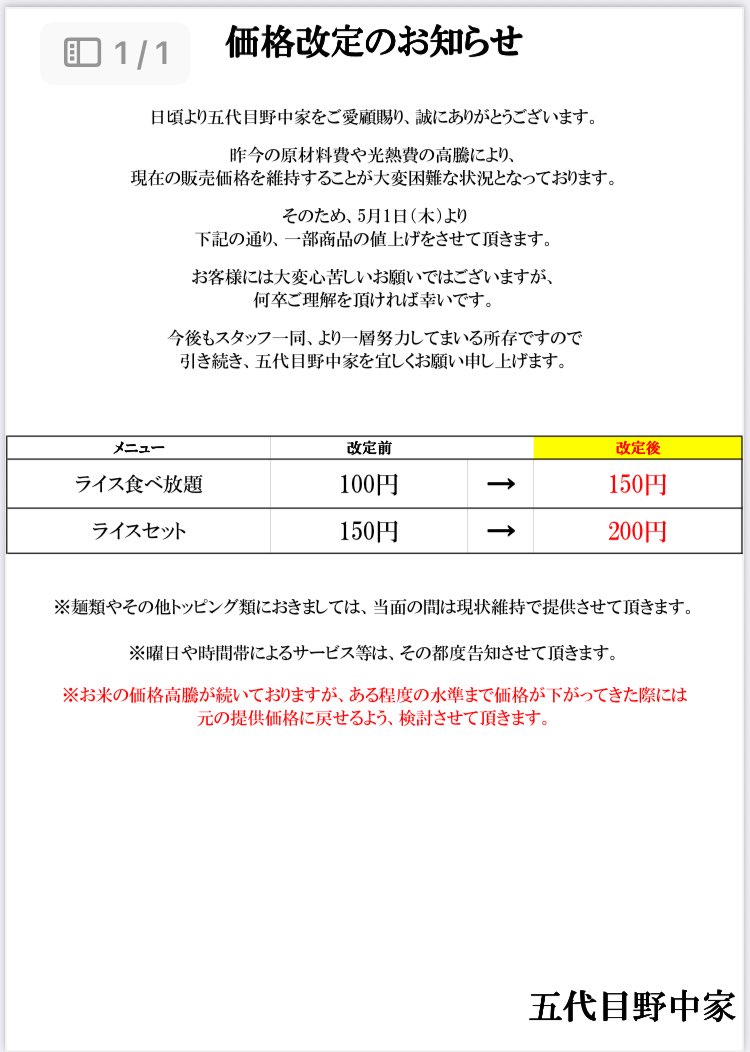 1 / 1

価格改定のお知らせ

日頃より五代目野中家をご愛顧賜り、誠にありがとうございます。

昨今の原材料費や光熱費の高騰により、現在の販売価格を維持することが大変困難な状況となっております。

そのため、5月1日（木）より下記の通り、一部商品の値上げをさせて頂きます。

お客様には大変心苦しいお願いではございますが、何卒ご理解を頂ければ幸いです。

今後もスタッフ一同、より一層努力してまいる所存ですので引き続き、五代目野中家を宜しくお願い申し上げます。

| メニュー | 改定前 | | 改定後 |
|---|---|---|---|
| ライス食べ放題 | 100円 | → | 150円 |
| ライスセット | 150円 | → | 200円 |

※麺類やその他トッピング類におきましては、当面の間は現状維持で提供させて頂きます。

※曜日や時間帯によるサービス等は、その都度告知させて頂きます。

※お米の価格高騰が続いておりますが、ある程度の水準まで価格が下がってきた際には元の提供価格に戻せるよう、検討させて頂きます。

五代目野中家